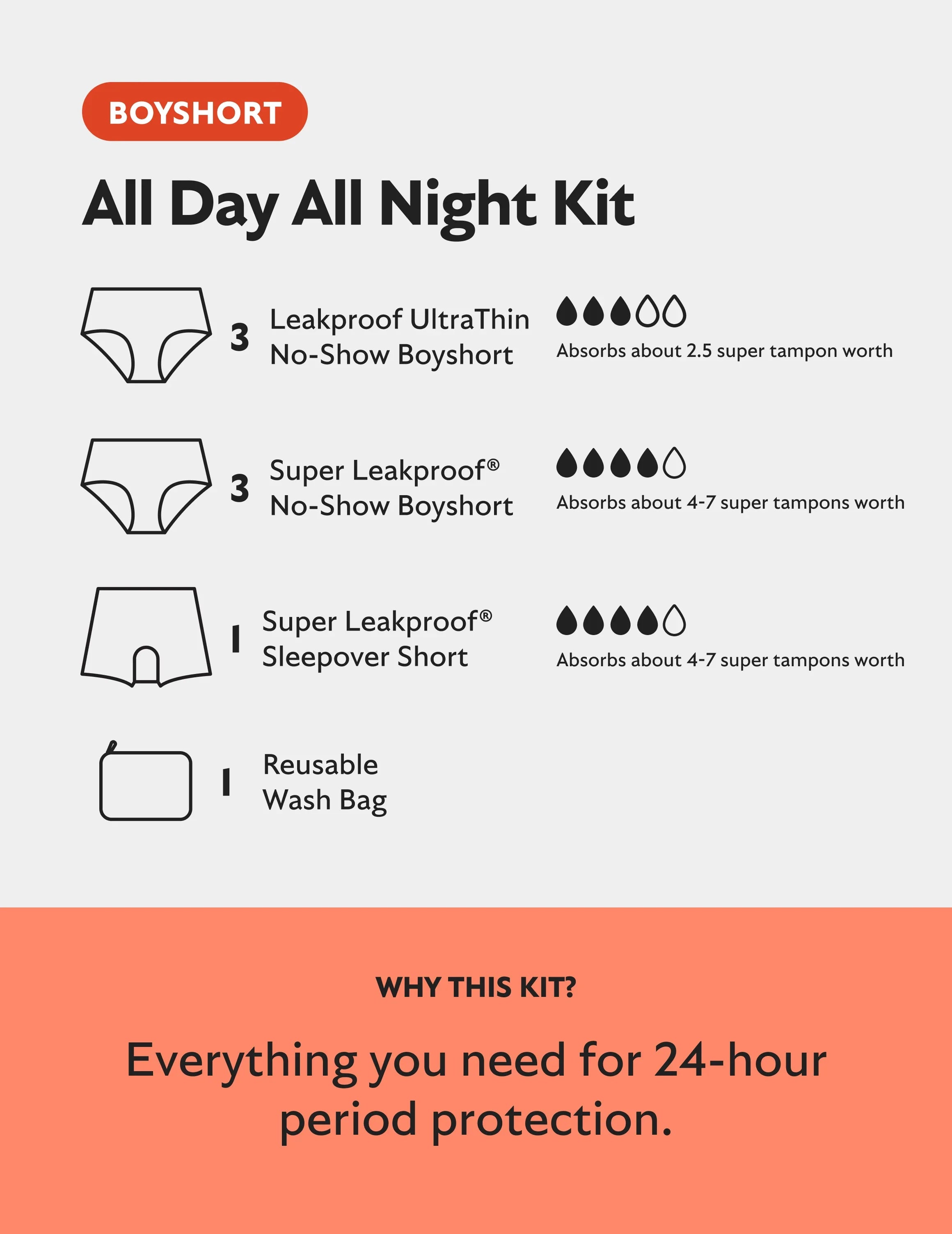 BOYSHORT

All Day All Night Kit

3 Leakproof UltraThin No-Show Boyshort

Absorbs about 2.5 super tampon worth

3 Super Leakproof® No-Show Boyshort

Absorbs about 4-7 super tampons worth

1 Super Leakproof® Sleepover Short

Absorbs about 4-7 super tampons worth

1 Reusable Wash Bag

WHY THIS KIT?

Everything you need for 24-hour period protection.